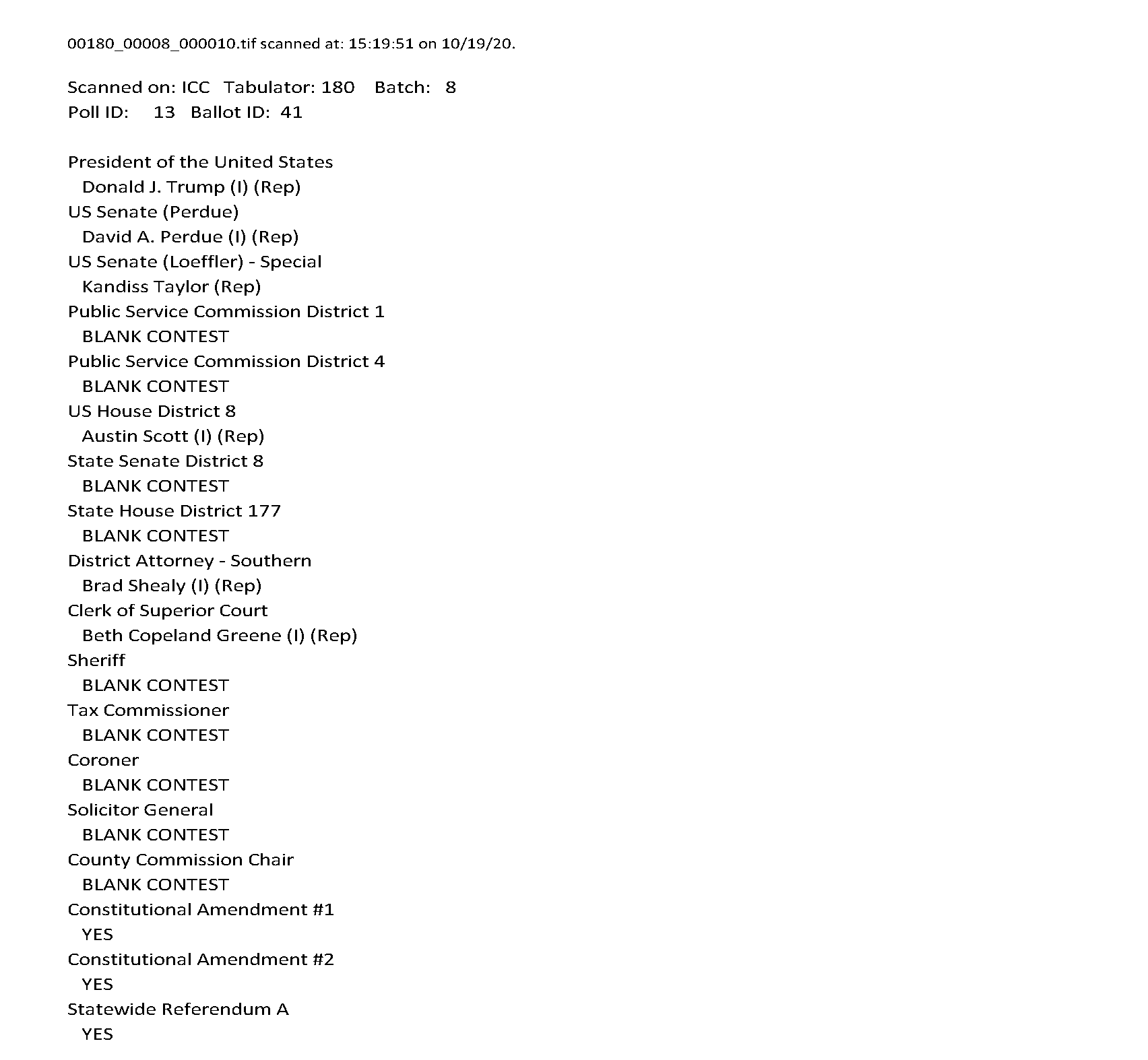 00180_00008_000010.tif scanned at: 15:19:51 on 10/19/20.

Scanned on: ICC Tabulator: 180 Batch: 8
Poll ID: 13 Ballot ID: 41

President of the United States
Donald J. Trump (I) (Rep)
US Senate (Perdue)
David A. Perdue (I) (Rep)
US Senate (Loeffler) - Special
Kandiss Taylor (Rep)
Public Service Commission District 1
BLANK CONTEST
Public Service Commission District 4
BLANK CONTEST
US House District 8
Austin Scott (I) (Rep)
State Senate District 8
BLANK CONTEST
State House District 177
BLANK CONTEST
District Attorney - Southern
Brad Shealy (I) (Rep)
Clerk of Superior Court
Beth Copeland Greene (I) (Rep)
Sheriff
BLANK CONTEST
Tax Commissioner
BLANK CONTEST
Coroner
BLANK CONTEST
Solicitor General
BLANK CONTEST
County Commission Chair
BLANK CONTEST
Constitutional Amendment #1
YES
Constitutional Amendment #2
YES
Statewide Referendum A
YES